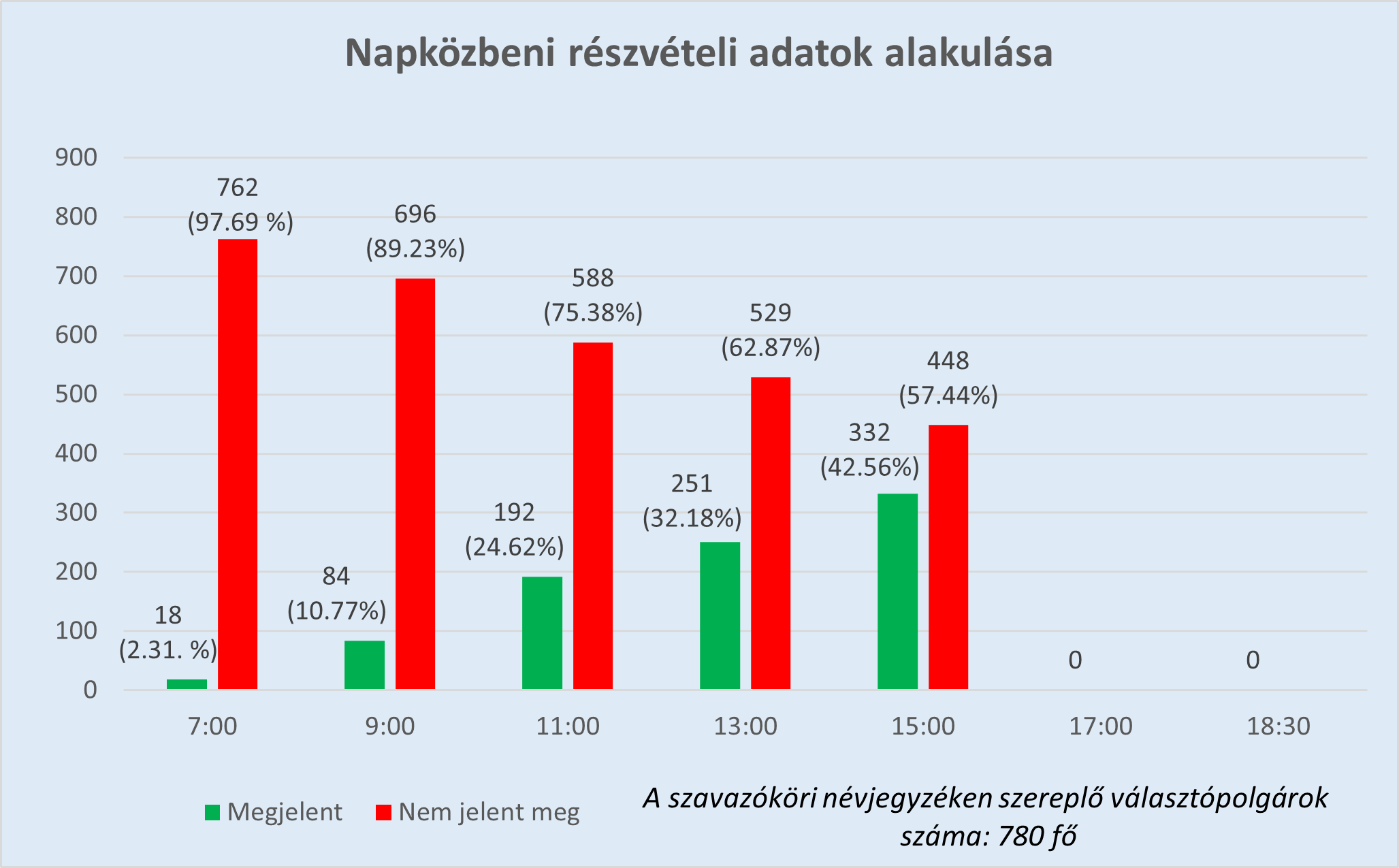 Napközbeni részvételi adatok alakulása

900
800
700
600
500
400
300
200
100
0

18 (2.31. %)
762 (97.69 %)
84 (10.77%)
696 (89.23%)
192 (24.62%)
588 (75.38%)
251 (32.18%)
529 (62.87%)
332 (42.56%)
448 (57.44%)
0
0

7:00
9:00
11:00
13:00
15:00
17:00
18:30

Megjelent
Nem jelent meg

A szavazóköri névjegyzéken szereplő választópolgárok száma: 780 fő